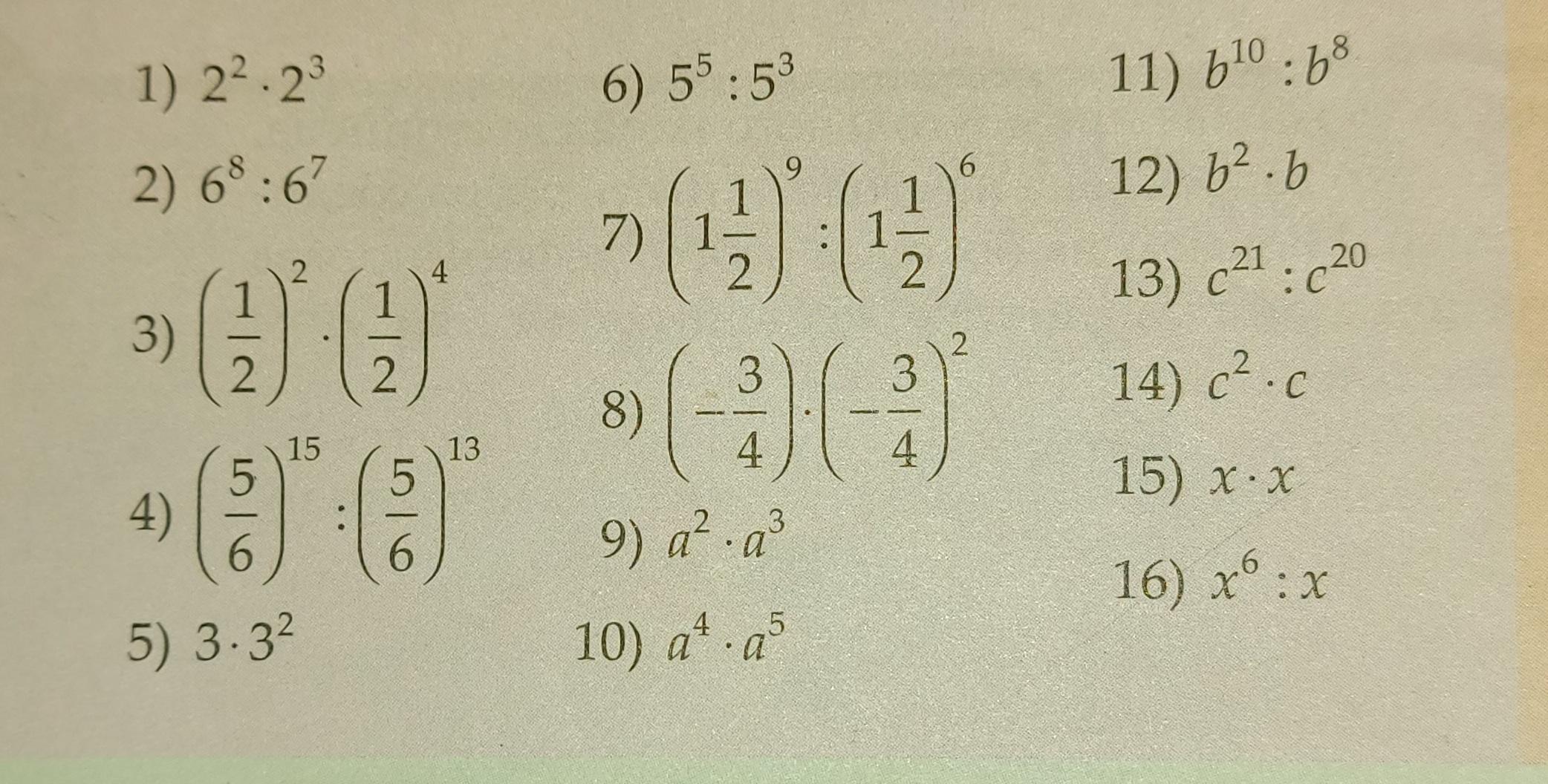 1) $2^2 \cdot 2^3$

2) $6^8 : 6^7$

3) $\left(\frac{1}{2}\right)^2 \cdot \left(\frac{1}{2}\right)^4$

4) $\left(\frac{5}{6}\right)^{15} : \left(\frac{5}{6}\right)^{13}$

5) $3 \cdot 3^2$

6) $5^5 : 5^3$

7) $\left(1\frac{1}{2}\right)^9 : \left(1\frac{1}{2}\right)^6$

8) $\left(-\frac{3}{4}\right) \cdot \left(-\frac{3}{4}\right)^2$

9) $a^2 \cdot a^3$

10) $a^4 \cdot a^5$

11) $b^{10} : b^8$

12) $b^2 \cdot b$

13) $c^{21} : c^{20}$

14) $c^2 \cdot c$

15) $x \cdot x$

16) $x^6 : x$